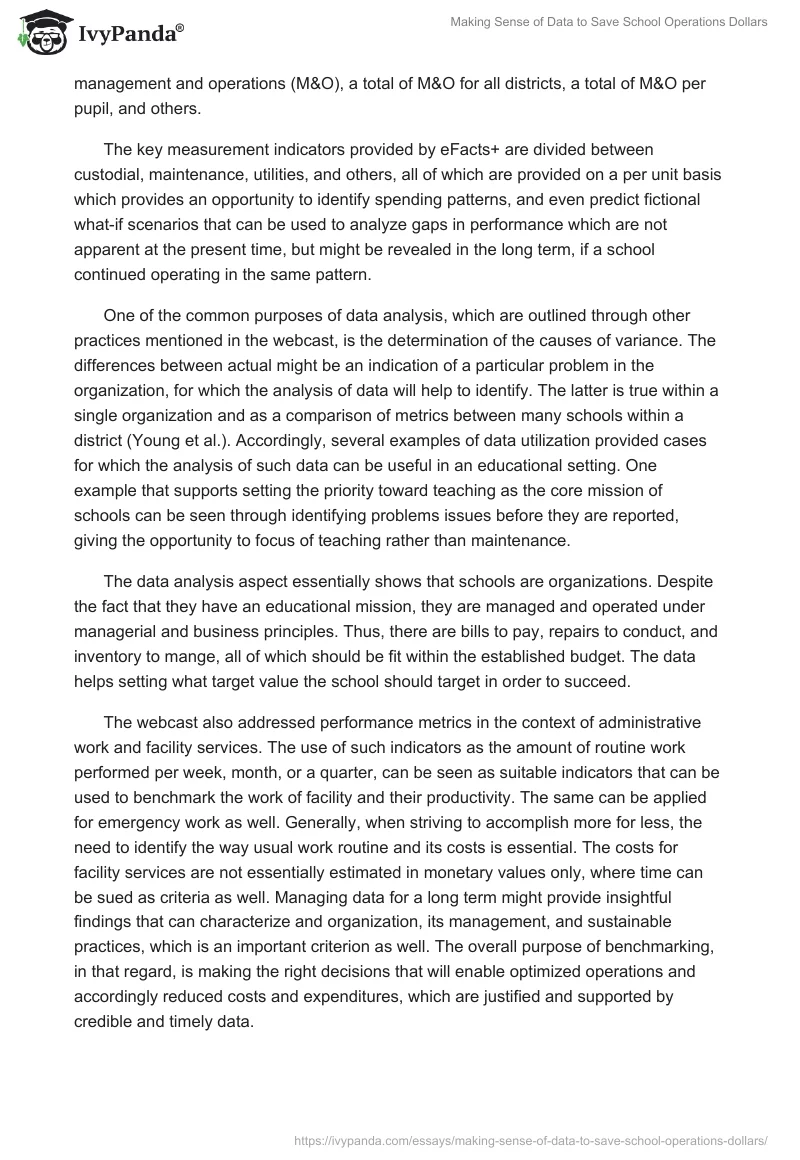 IvyPanda®

Making Sense of Data to Save School Operations Dollars

management and operations (M&O), a total of M&O for all districts, a total of M&O per pupil, and others.

The key measurement indicators provided by eFacts+ are divided between custodial, maintenance, utilities, and others, all of which are provided on a per unit basis which provides an opportunity to identify spending patterns, and even predict fictional what-if scenarios that can be used to analyze gaps in performance which are not apparent at the present time, but might be revealed in the long term, if a school continued operating in the same pattern.

One of the common purposes of data analysis, which are outlined through other practices mentioned in the webcast, is the determination of the causes of variance. The differences between actual might be an indication of a particular problem in the organization, for which the analysis of data will help to identify. The latter is true within a single organization and as a comparison of metrics between many schools within a district (Young et al.). Accordingly, several examples of data utilization provided cases for which the analysis of such data can be useful in an educational setting. One example that supports setting the priority toward teaching as the core mission of schools can be seen through identifying problems issues before they are reported, giving the opportunity to focus of teaching rather than maintenance.

The data analysis aspect essentially shows that schools are organizations. Despite the fact that they have an educational mission, they are managed and operated under managerial and business principles. Thus, there are bills to pay, repairs to conduct, and inventory to mange, all of which should be fit within the established budget. The data helps setting what target value the school should target in order to succeed.

The webcast also addressed performance metrics in the context of administrative work and facility services. The use of such indicators as the amount of routine work performed per week, month, or a quarter, can be seen as suitable indicators that can be used to benchmark the work of facility and their productivity. The same can be applied for emergency work as well. Generally, when striving to accomplish more for less, the need to identify the way usual work routine and its costs is essential. The costs for facility services are not essentially estimated in monetary values only, where time can be sued as criteria as well. Managing data for a long term might provide insightful findings that can characterize and organization, its management, and sustainable practices, which is an important criterion as well. The overall purpose of benchmarking, in that regard, is making the right decisions that will enable optimized operations and accordingly reduced costs and expenditures, which are justified and supported by credible and timely data.

https://ivypanda.com/essays/making-sense-of-data-to-save-school-operations-dollars/